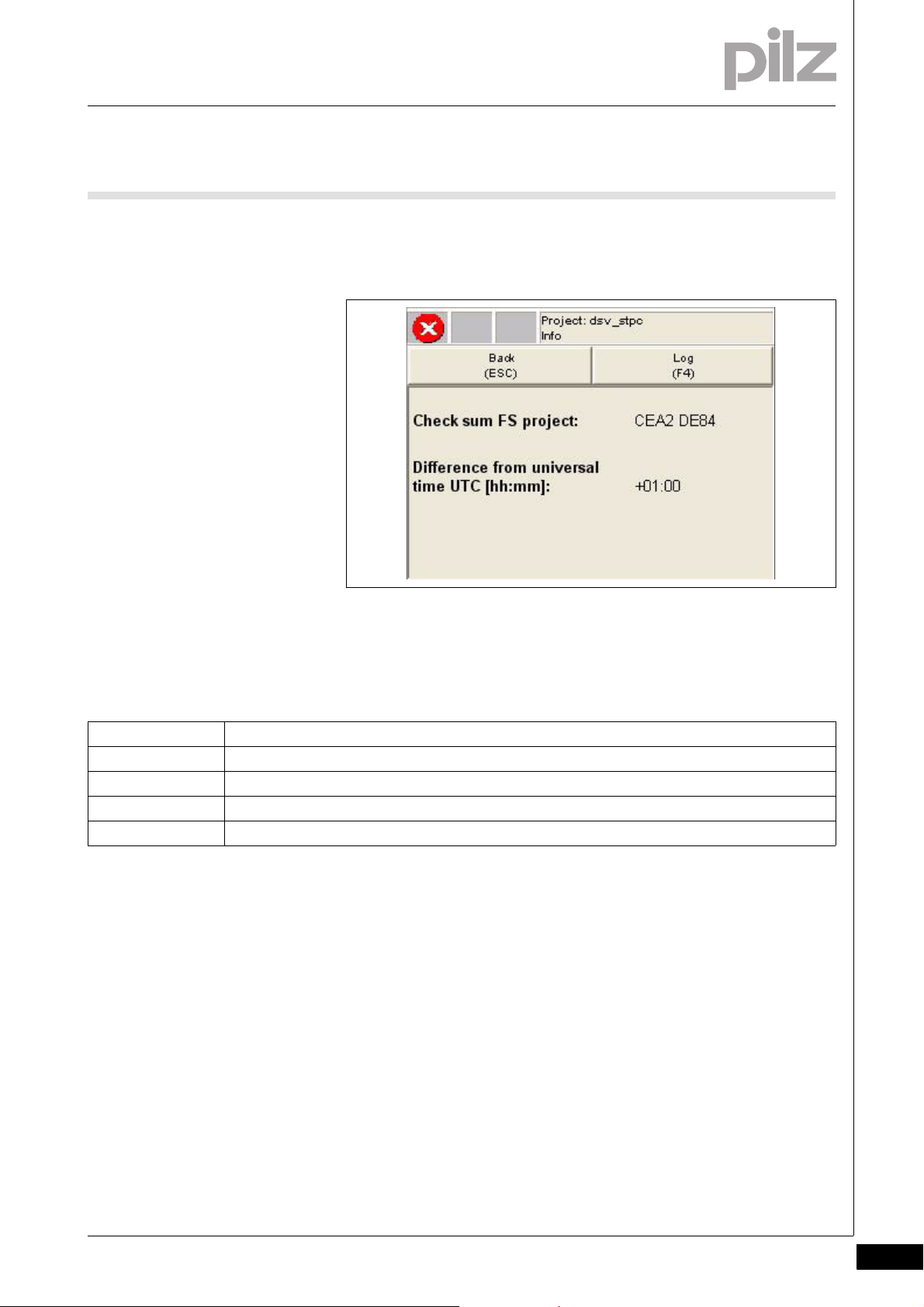 pilz

Project: dsv_stpc
Info

Back
(ESC)

Log
(F4)

Check sum FS project:
CEA2 DE84

Difference from universal time UTC [hh:mm]:
+01:00